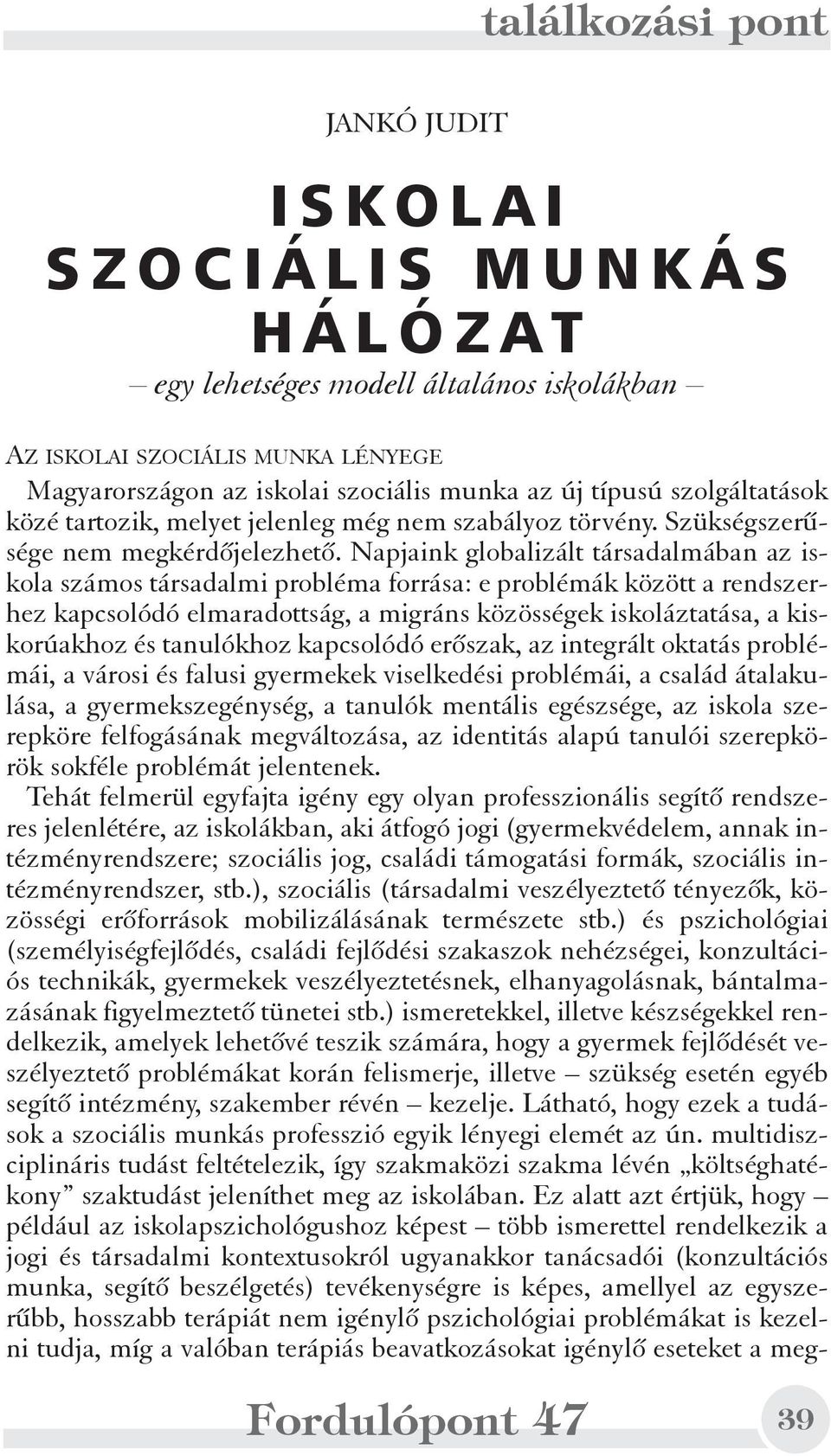 találkozási pont

JANKÓ JUDIT

ISKOLAI SZOCIÁLIS MUNKÁS HÁLÓZAT

– egy lehetséges modell általános iskolákban –

AZ ISKOLAI SZOCIÁLIS MUNKA LÉNYEGE
Magyarországon az iskolai szociális munka az új típusú szolgáltatások közé tartozik, melyet jelenleg még nem szabályoz törvény. Szükségszerűsége nem megkérdőjelezhető. Napjaink globalizált társadalmában az iskola számos társadalmi probléma forrása: e problémák között a rendszerhez kapcsolódó elmaradottság, a migráns közösségek iskoláztatása, a kiskorúakhoz és tanulókhoz kapcsolódó erőszak, az integrált oktatás problémái, a városi és falusi gyermekek viselkedési problémái, a család átalakulása, a gyermekszegénység, a tanulók mentális egészsége, az iskola szerepköre felfogásának megváltozása, az identitás alapú tanulói szerepkörök sokféle problémát jelentenek.
Tehát felmerül egyfajta igény egy olyan professzionális segítő rendszeres jelenlétére, az iskolákban, aki átfogó jogi (gyermekvédelem, annak intézményrendszere; szociális jog, családi támogatási formák, szociális intézményrendszer, stb.), szociális (társadalmi veszélyeztető tényezők, közösségi erőforrások mobilizálásának természete stb.) és pszichológiai (személyiségfejlődés, családi fejlődési szakaszok nehézségei, konzultációs technikák, gyermekek veszélyeztetésnek, elhanyagolásnak, bántalmazásának figyelmeztető tünetei stb.) ismeretekkel, illetve készségekkel rendelkezik, amelyek lehetővé teszik számára, hogy a gyermek fejlődését veszélyeztető problémákat korán felismerje, illetve – szükség esetén egyéb segítő intézmény, szakember révén – kezelje. Látható, hogy ezek a tudások a szociális munkás professzió egyik lényegi elemét az ún. multidiszciplináris tudást feltételezik, így szakmaközi szakma lévén „költséghatékony” szaktudást jeleníthet meg az iskolában. Ez alatt azt értjük, hogy – például az iskolapszichológushoz képest – több ismerettel rendelkezik a jogi és társadalmi kontextusokról ugyanakkor tanácsadói (konzultációs munka, segítő beszélgetés) tevékenységre is képes, amellyel az egyszerűbb, hosszabb terápiát nem igénylő pszichológiai problémákat is kezelni tudja, míg a valóban terápiás beavatkozásokat igénylő eseteket a meg-

Fordulópont 47

39